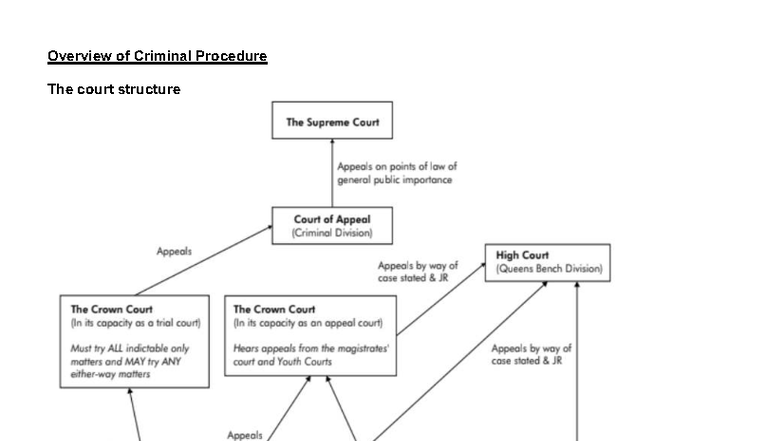 Overview of Criminal Procedure

The court structure

The Supreme Court

Appeals on points of law of general public importance

Court of Appeal
(Criminal Division)

Appeals

High Court
(Queens Bench Division)

Appeals by way of case stated & JR

The Crown Court
(In its capacity as a trial court)

Must try ALL indictable only matters and MAY try ANY either-way matters

The Crown Court
(In its capacity as an appeal court)

Hears appeals from the magistrates' court and Youth Courts

Appeals by way of case stated & JR

Appeals